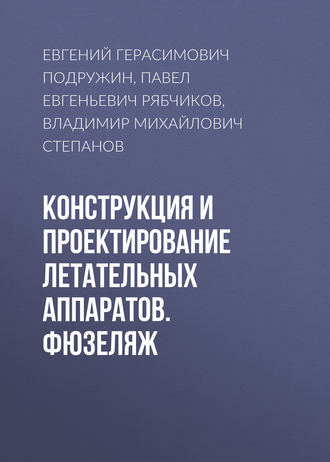 ЕВГЕНИЙ ГЕРАСИМОВИЧ ПОДРУЖИН, ПАВЕЛ ЕВГЕНЬЕВИЧ РЯБЧИКОВ, ВЛАДИМИР МИХАЙЛОВИЧ СТЕПАНОВ

КОНСТРУКЦИЯ И ПРОЕКТИРОВАНИЕ ЛЕТАТЕЛЬНЫХ АППАРАТОВ. ФЮЗЕЛЯЖ